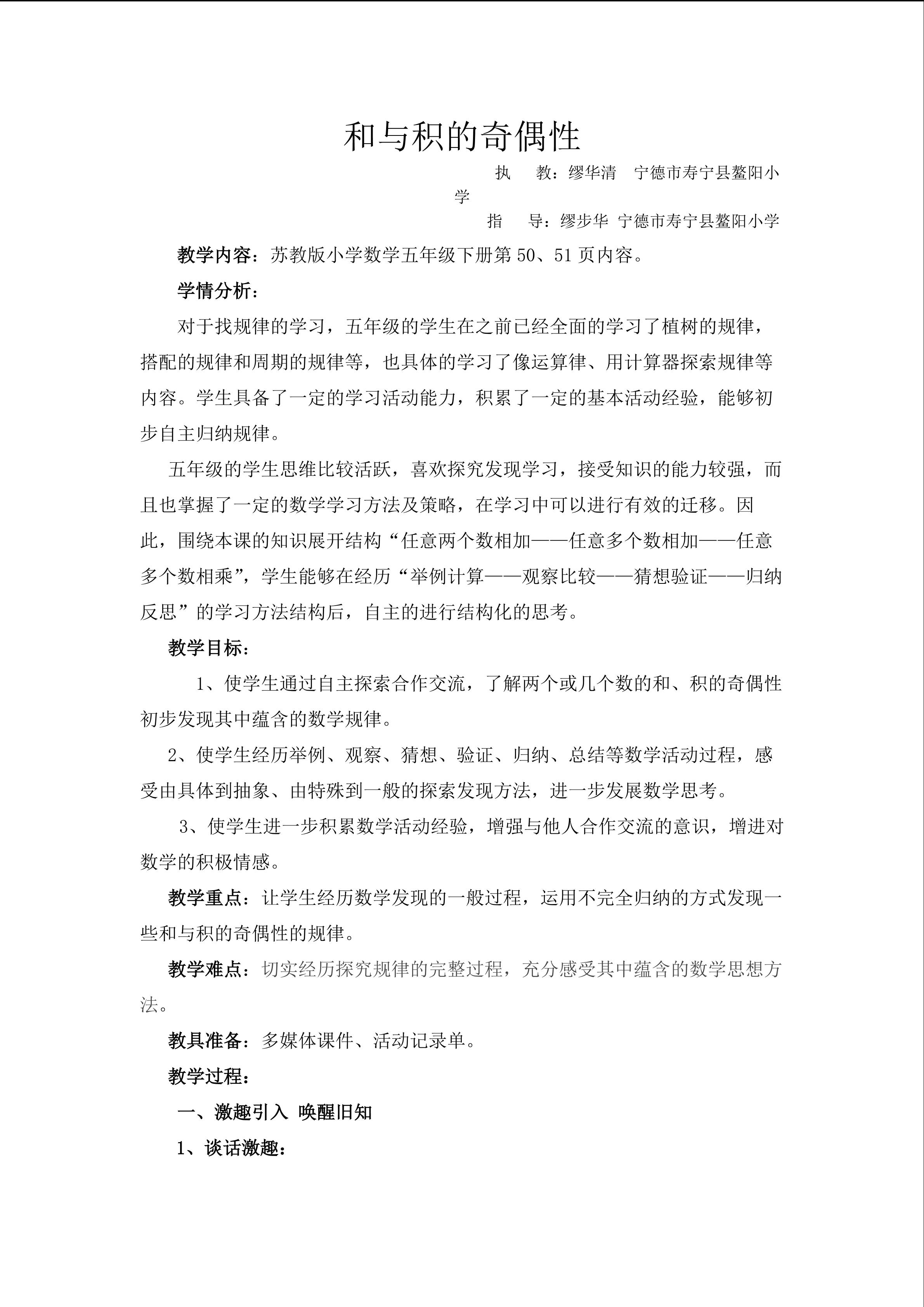 和与积的奇偶性

执 教：缪华清 宁德市寿宁县鳌阳小学

指 导：缪步华 宁德市寿宁县鳌阳小学

教学内容：苏教版小学数学五年级下册第50、51页内容。

学情分析：

对于找规律的学习，五年级的学生在之前已经全面的学习了植树的规律，搭配的规律和周期的规律等，也具体的学习了像运算律、用计算器探索规律等内容。学生具备了一定的学习活动能力，积累了一定的基本活动经验，能够初步自主归纳规律。

五年级的学生思维比较活跃，喜欢探究发现学习，接受知识的能力较强，而且也掌握了一定的数学学习方法及策略，在学习中可以进行有效的迁移。因此，围绕本课的知识展开结构“任意两个数相加——任意多个数相加——任意多个数相乘”，学生能够在经历“举例计算——观察比较——猜想验证——归纳反思”的学习方法结构后，自主的进行结构化的思考。

教学目标：

1、使学生通过自主探索合作交流，了解两个或几个数的和、积的奇偶性初步发现其中蕴含的数学规律。

2、使学生经历举例、观察、猜想、验证、归纳、总结等数学活动过程，感受由具体到抽象、由特殊到一般的探索发现方法，进一步发展数学思考。

3、使学生进一步积累数学活动经验，增强与他人合作交流的意识，增进对数学的积极情感。

教学重点：让学生经历数学发现的一般过程，运用不完全归纳的方式发现一些和与积的奇偶性的规律。

教学难点：切实经历探究规律的完整过程，充分感受其中蕴含的数学思想方法。

教具准备：多媒体课件、活动记录单。

教学过程：

一、激趣引入 唤醒旧知

1、谈话激趣：